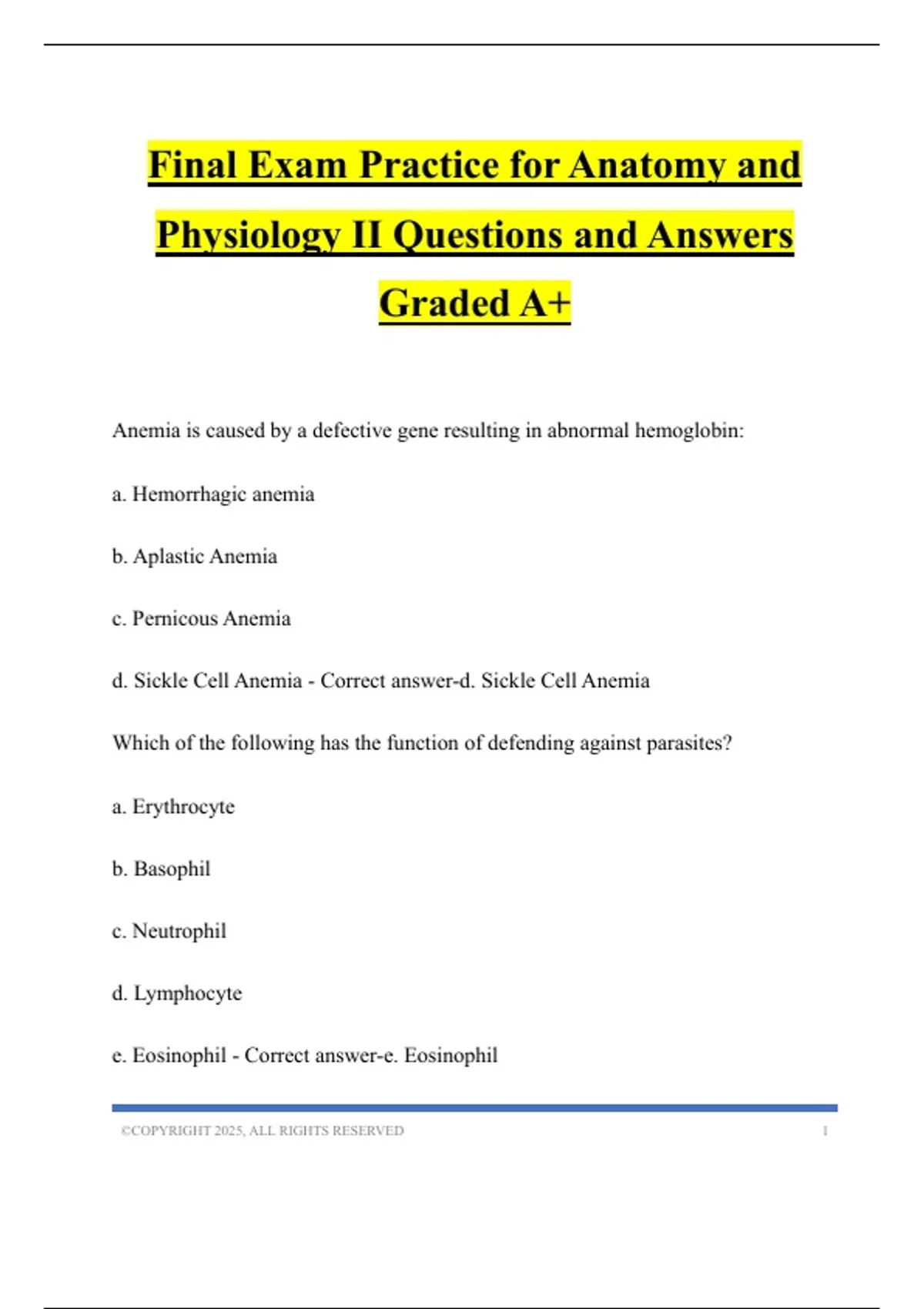 Final Exam Practice for Anatomy and Physiology II Questions and Answers Graded A+

Anemia is caused by a defective gene resulting in abnormal hemoglobin:

a. Hemorrhagic anemia

b. Aplastic Anemia

c. Pernicous Anemia

d. Sickle Cell Anemia - Correct answer-d. Sickle Cell Anemia

Which of the following has the function of defending against parasites?

a. Erythrocyte

b. Basophil

c. Neutrophil

d. Lymphocyte

e. Eosinophil - Correct answer-e. Eosinophil

©COPYRIGHT 2025, ALL RIGHTS RESERVED 1